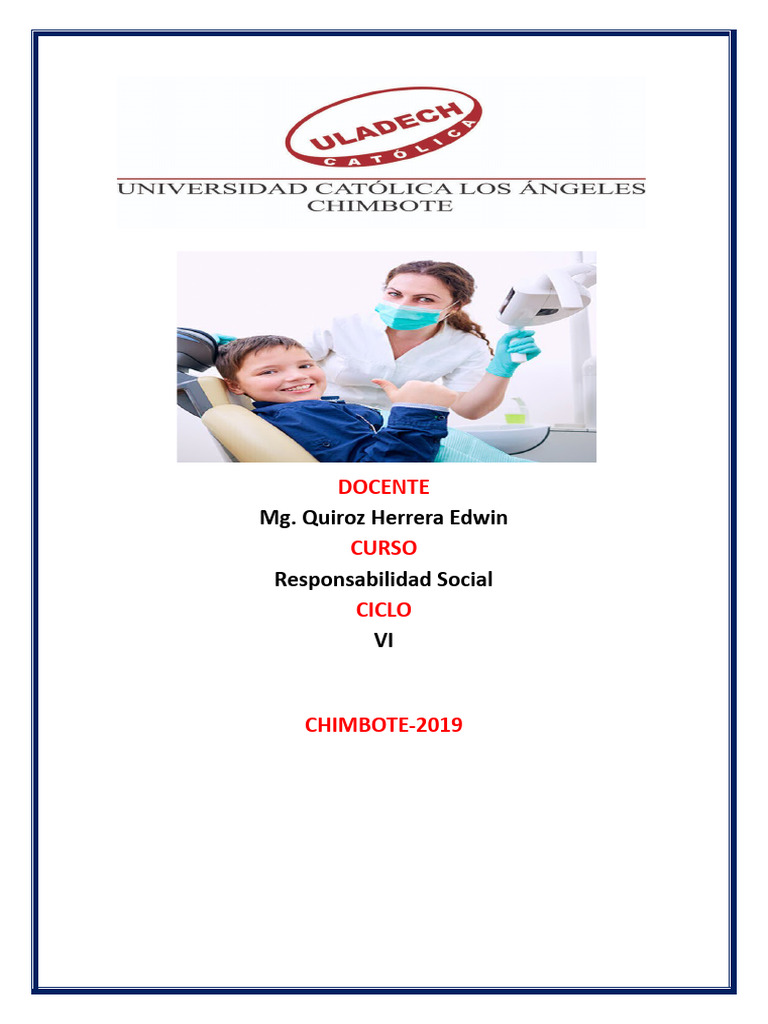 ULADECH
CATÓLICA

UNIVERSIDAD CATÓLICA LOS ÁNGELES
CHIMBOTE

DOCENTE
Mg. Quiroz Herrera Edwin
CURSO
Responsabilidad Social
CICLO
VI

CHIMBOTE-2019